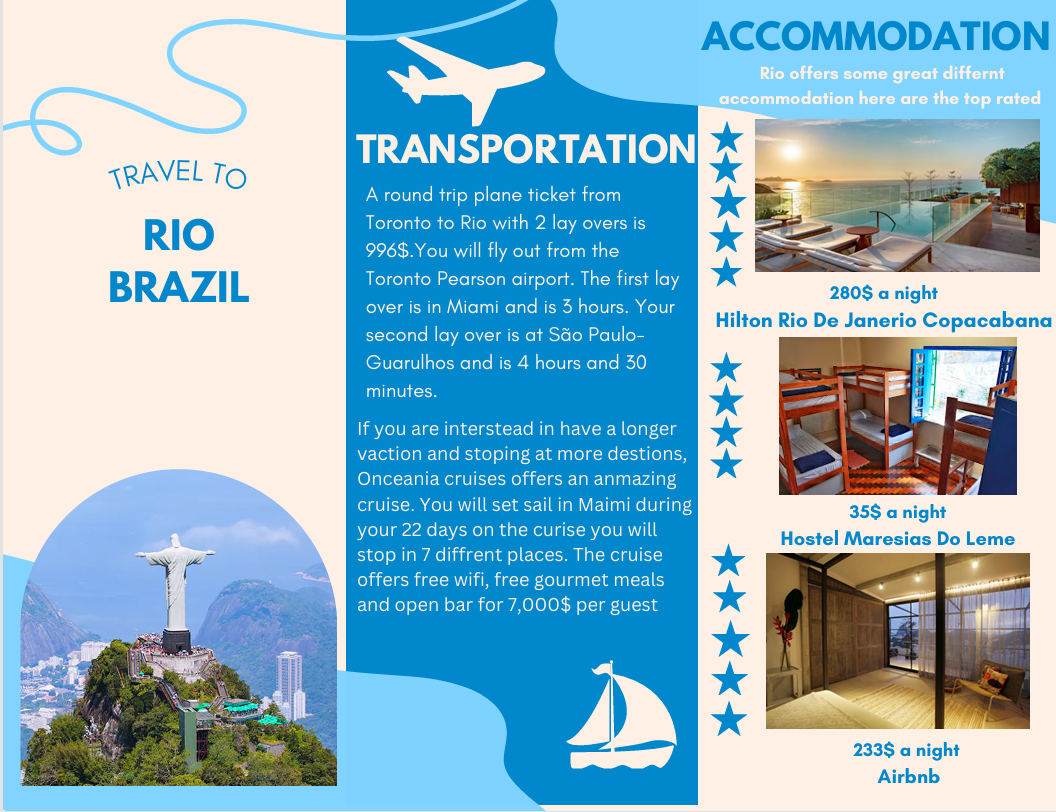 TRAVEL TO

RIO
BRAZIL

TRANSPORTATION

A round trip plane ticket from Toronto to Rio with 2 lay overs is 996$.You will fly out from the Toronto Pearson airport. The first lay over is in Miami and is 3 hours. Your second lay over is at São Paulo-Guarulhos and is 4 hours and 30 minutes.

If you are interstead in have a longer vaction and stoping at more destions, Onceania cruises offers an anmazing cruise. You will set sail in Maimi during your 22 days on the curise you will stop in 7 diffrent places. The cruise offers free wifi, free gourmet meals and open bar for 7,000$ per guest

ACCOMMODATION

Rio offers some great differnt accommodation here are the top rated

280$ a night
Hilton Rio De Janerio Copacabana

35$ a night
Hostel Maresias Do Leme

233$ a night
Airbnb